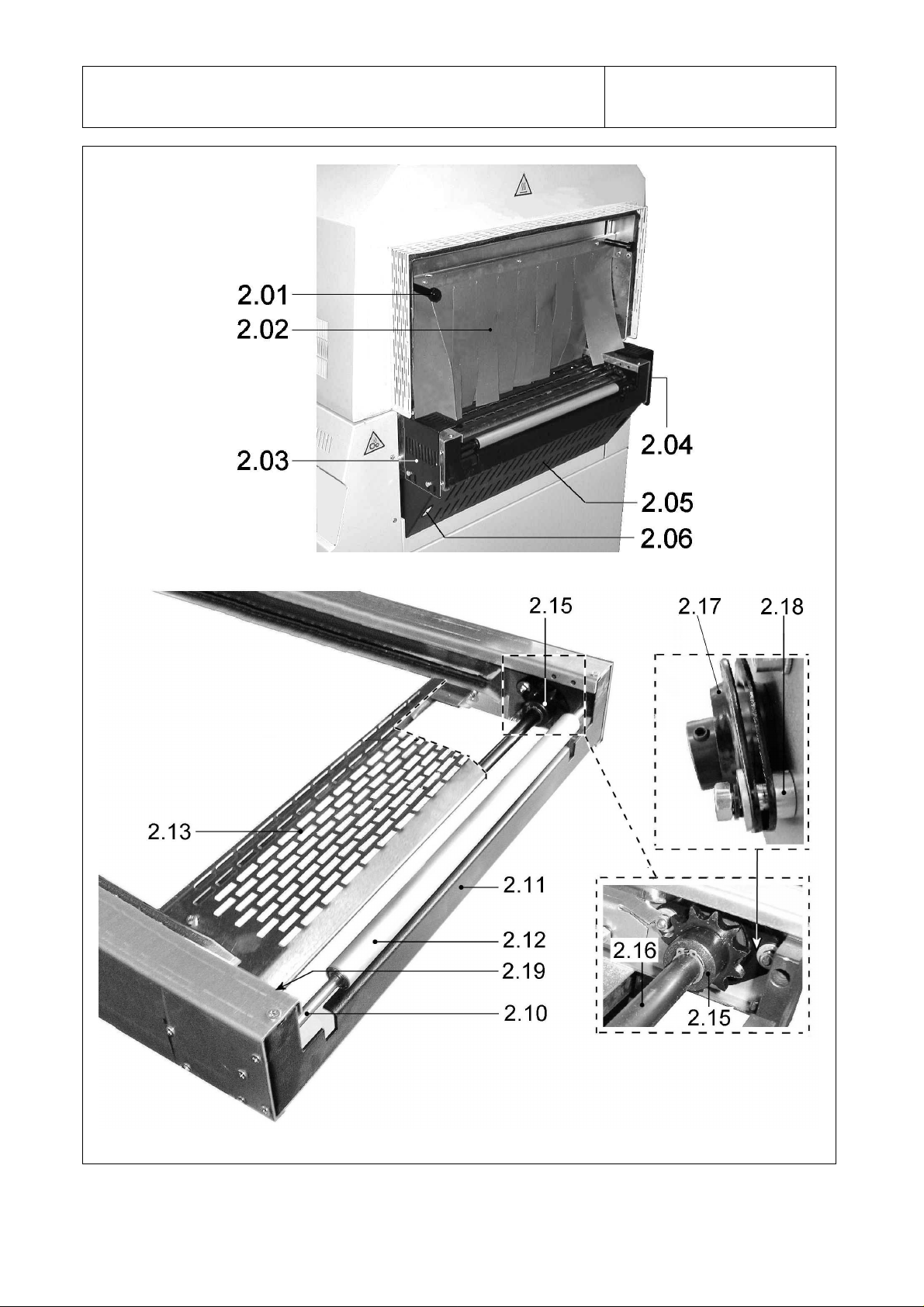 2.01
2.02
2.03
2.04
2.05
2.06

2.15
2.17
2.18
2.13
2.11
2.12
2.19
2.10
2.16
2.15